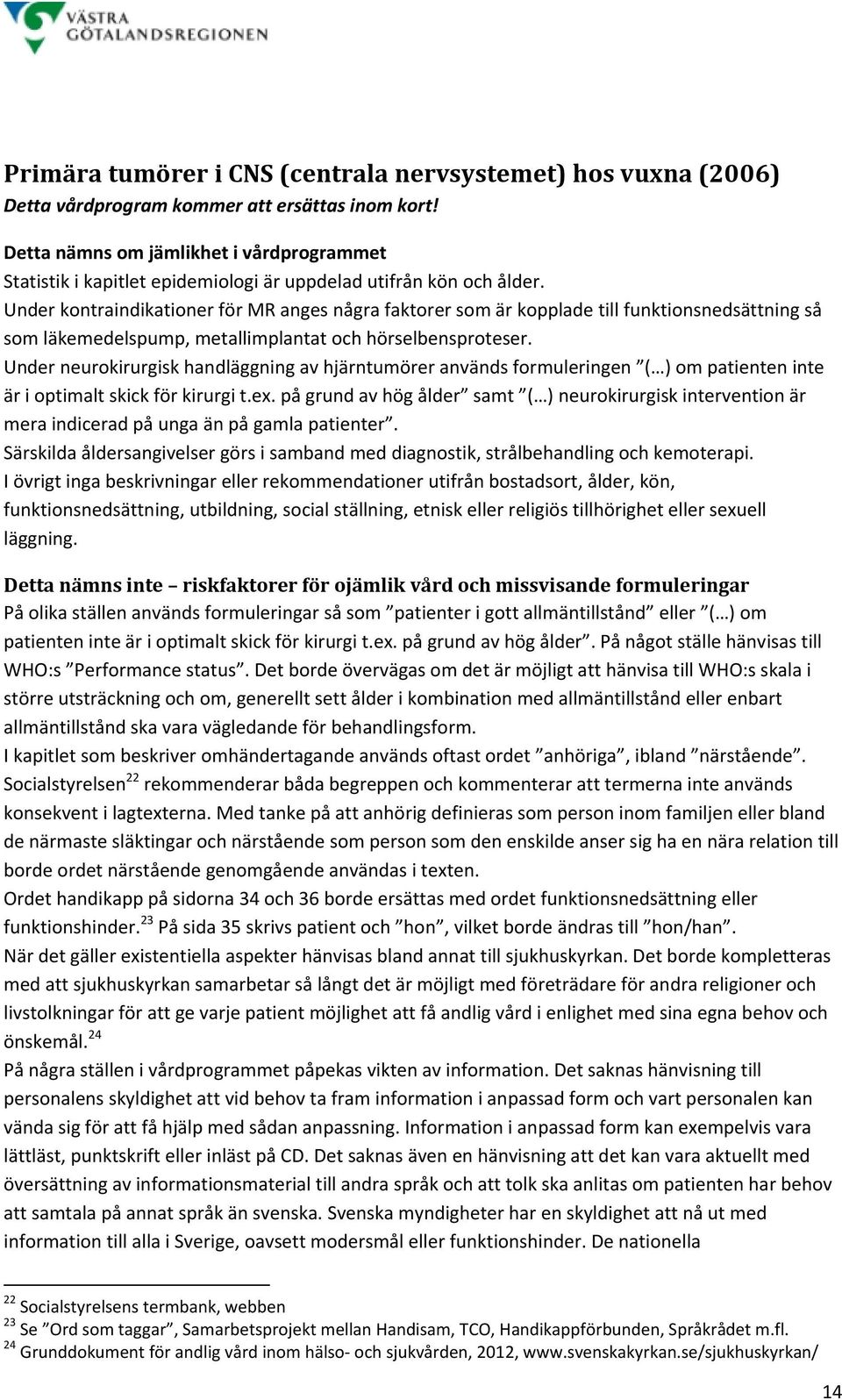 VÄSTRA GÖTALANDSREGIONEN

Primära tumörer i CNS (centrala nervsystemet) hos vuxna (2006)
Detta vårdprogram kommer att ersättas inom kort!

Detta nämns om jämlikhet i vårdprogrammet
Statistik i kapitlet epidemiologi är uppdelad utifrån kön och ålder.
Under kontraindikationer för MR anges några faktorer som är kopplade till funktionsnedsättning så som läkemedelspump, metallimplantat och hörselbensproteser.
Under neurokirurgisk handläggning av hjärntumörer används formuleringen ”(…) om patienten inte är i optimalt skick för kirurgi t.ex. på grund av hög ålder” samt ”(…) neurokirurgisk intervention är mera indicerad på unga än på gamla patienter”.
Särskilda åldersangivelser görs i samband med diagnostik, strålbehandling och kemoterapi.
I övrigt inga beskrivningar eller rekommendationer utifrån bostadsort, ålder, kön, funktionsnedsättning, utbildning, social ställning, etnisk eller religiös tillhörighet eller sexuell läggning.

Detta nämns inte – riskfaktorer för ojämlik vård och missvisande formuleringar
På olika ställen används formuleringar så som ”patienter i gott allmäntillstånd” eller ”(…) om patienten inte är i optimalt skick för kirurgi t.ex. på grund av hög ålder”. På något ställe hänvisas till WHO:s ”Performance status”. Det borde övervägas om det är möjligt att hänvisa till WHO:s skala i större utsträckning och om, generellt sett ålder i kombination med allmäntillstånd eller enbart allmäntillstånd ska vara vägledande för behandlingsform.
I kapitlet som beskriver omhändertagande används oftast ordet ”anhöriga”, ibland ”närstående”. Socialstyrelsen$^{22}$ rekommenderar båda begreppen och kommenterar att termerna inte används konsekvent i lagtexterna. Med tanke på att anhörig definieras som person inom familjen eller bland de närmaste släktingar och närstående som person som den enskilde anser sig ha en nära relation till borde ordet närstående genomgående användas i texten.
Ordet handikapp på sidorna 34 och 36 borde ersättas med ordet funktionsnedsättning eller funktionshinder.$^{23}$ På sida 35 skrivs patient och ”hon”, vilket borde ändras till ”hon/han”.
När det gäller existentiella aspekter hänvisas bland annat till sjukhuskyrkan. Det borde kompletteras med att sjukhuskyrkan samarbetar så långt det är möjligt med företrädare för andra religioner och livstolkningar för att ge varje patient möjlighet att få andlig vård i enlighet med sina egna behov och önskemål.$^{24}$
På några ställen i vårdprogrammet påpekas vikten av information. Det saknas hänvisning till personalens skyldighet att vid behov ta fram information i anpassad form och vart personalen kan vända sig för att få hjälp med sådan anpassning. Information i anpassad form kan exempelvis vara lättläst, punktskrift eller inläst på CD. Det saknas även en hänvisning att det kan vara aktuellt med översättning av informationsmaterial till andra språk och att tolk ska anlitas om patienten har behov att samtala på annat språk än svenska. Svenska myndigheter har en skyldighet att nå ut med information till alla i Sverige, oavsett modersmål eller funktionshinder. De nationella

$^{22}$ Socialstyrelsens termbank, webben
$^{23}$ Se ”Ord som taggar”, Samarbetsprojekt mellan Handisam, TCO, Handikappförbunden, Språkrådet m.fl.
$^{24}$ Grunddokument för andlig vård inom hälso- och sjukvården, 2012, www.svenskakyrkan.se/sjukhuskyrkan/

14